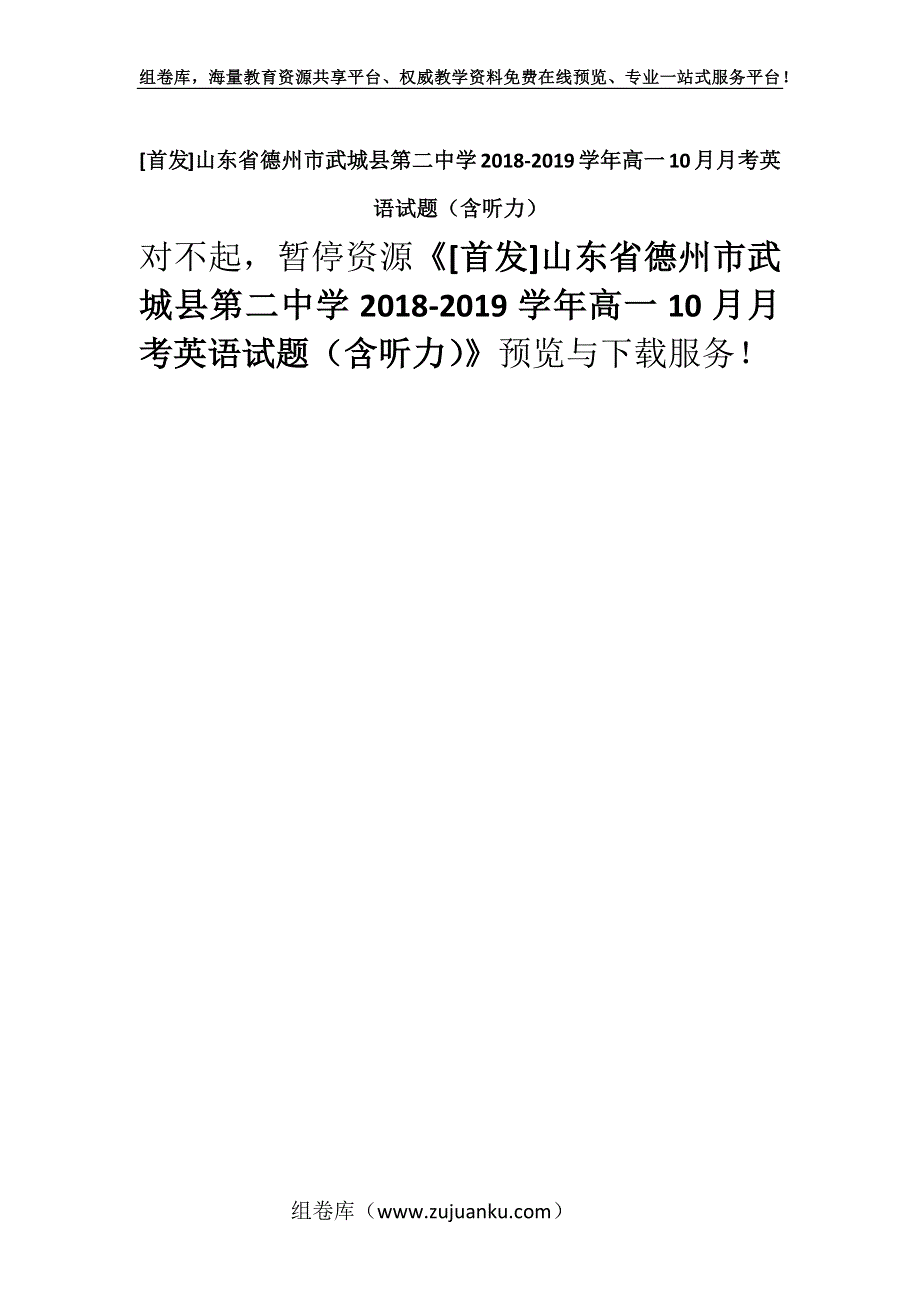 组卷库，海量教育资源共享平台、权威教学资料免费在线预览、专业一站式服务平台！

[首发]山东省德州市武城县第二中学2018-2019学年高一10月月考英语试题（含听力）

对不起，暂停资源《[首发]山东省德州市武城县第二中学2018-2019学年高一10月月考英语试题（含听力)》预览与下载服务！

组卷库（www.zujuanku.com）